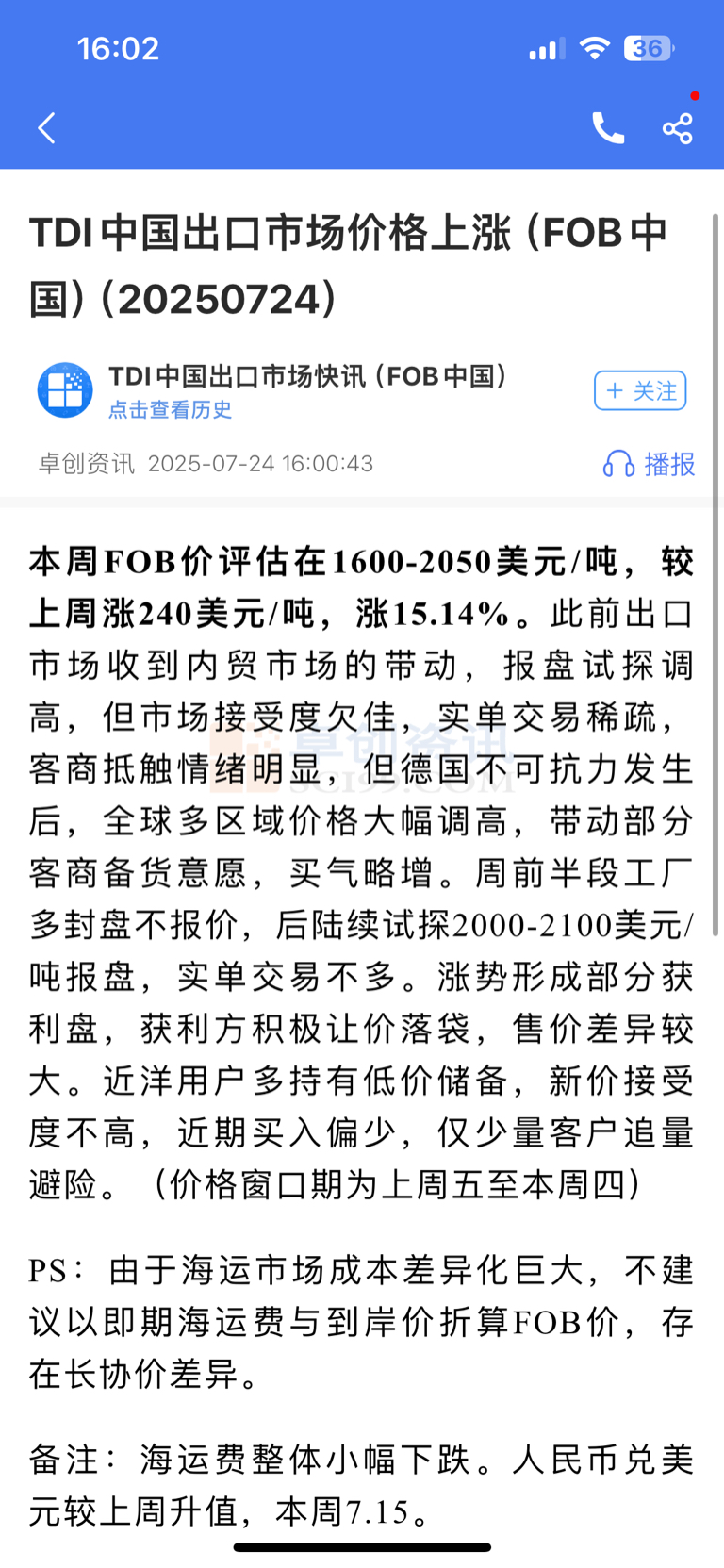 16:02

36

TDI中国出口市场价格上涨（FOB中国）（20250724）

TDI中国出口市场快讯（FOB中国）
点击查看历史

＋ 关注

卓创资讯 2025-07-24 16:00:43

播报

本周FOB价评估在1600-2050美元/吨，较上周涨240美元/吨，涨15.14%。此前出口市场收到内贸市场的带动，报盘试探调高，但市场接受度欠佳，实单交易稀疏，客商抵触情绪明显，但德国不可抗力发生后，全球多区域价格大幅调高，带动部分客商备货意愿，买气略增。周前半段工厂多封盘不报价，后陆续试探2000-2100美元/吨报盘，实单交易不多。涨势形成部分获利盘，获利方积极让价落袋，售价差异较大。近洋用户多持有低价储备，新价接受度不高，近期买入偏少，仅少量客户追量避险。（价格窗口期为上周五至本周四）

卓创资讯
SCI99.COM

PS：由于海运市场成本差异化巨大，不建议以即期海运费与到岸价折算FOB价，存在长协价差异。

备注：海运费整体小幅下跌。人民币兑美元较上周升值，本周7.15。